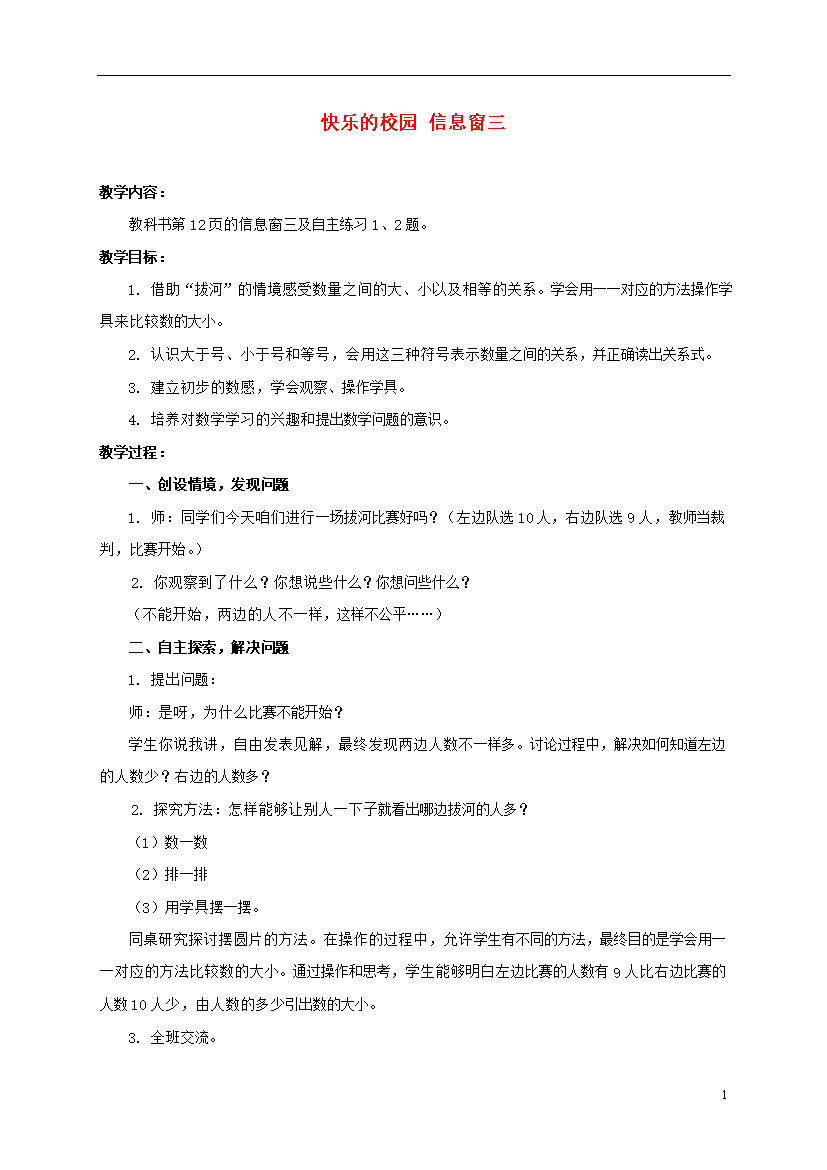 快乐的校园 信息窗三

教学内容：

教科书第12页的信息窗三及自主练习1、2题。

教学目标：

1. 借助“拔河”的情境感受数量之间的大、小以及相等的关系。学会用一一对应的方法操作学具来比较数的大小。

2. 认识大于号、小于号和等号，会用这三种符号表示数量之间的关系，并正确读出关系式。

3. 建立初步的数感，学会观察、操作学具。

4. 培养对数学学习的兴趣和提出数学问题的意识。

教学过程：

一、创设情境，发现问题

1. 师：同学们今天咱们进行一场拔河比赛好吗？（左边队选10人，右边队选9人，教师当裁判，比赛开始。）

2. 你观察到了什么？你想说些什么？你想问些什么？

（不能开始，两边的人不一样，这样不公平……）

二、自主探索，解决问题

1. 提出问题：

师：是呀，为什么比赛不能开始？

学生你说我讲，自由发表见解，最终发现两边人数不一样多。讨论过程中，解决如何知道左边的人数少？右边的人数多？

2. 探究方法：怎样能够让别人一下子就看出哪边拔河的人多？

（1）数一数

（2）排一排

（3）用学具摆一摆。

同桌研究探讨摆圆片的方法。在操作的过程中，允许学生有不同的方法，最终目的是学会用一一对应的方法比较数的大小。通过操作和思考，学生能够明白左边比赛的人数有9人比右边比赛的人数10人少，由人数的多少引出数的大小。

3. 全班交流。

1